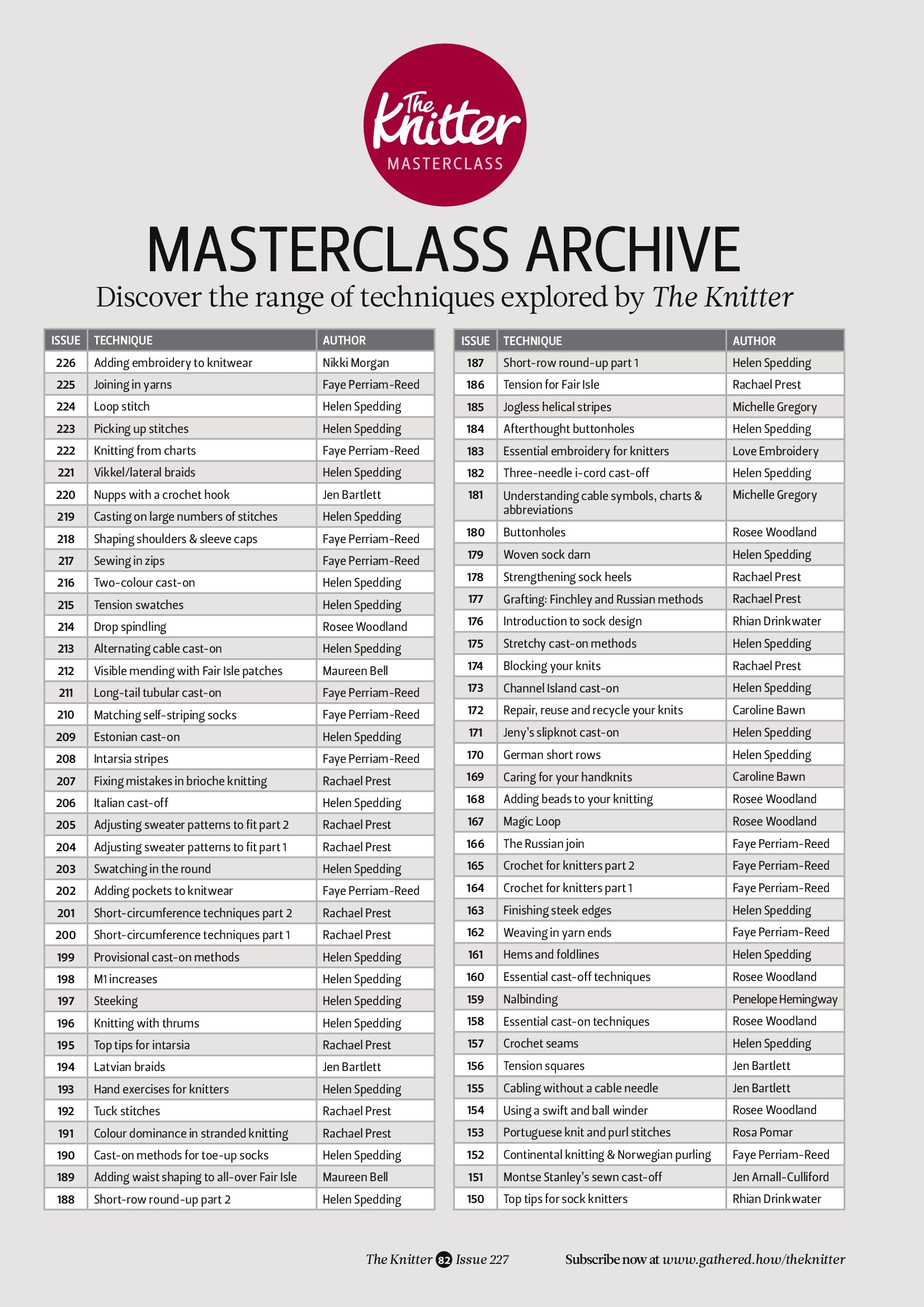 The Knitter
MASTERCLASS

MASTERCLASS ARCHIVE
Discover the range of techniques explored by The Knitter

| ISSUE | TECHNIQUE | AUTHOR |
|---|---|---|
| 226 | Adding embroidery to knitwear | Nikki Morgan |
| 225 | Joining in yarns | Faye Perriam-Reed |
| 224 | Loop stitch | Helen Spedding |
| 223 | Picking up stitches | Helen Spedding |
| 222 | Knitting from charts | Faye Perriam-Reed |
| 221 | Vikkel/lateral braids | Helen Spedding |
| 220 | Nupps with a crochet hook | Jen Bartlett |
| 219 | Casting on large numbers of stitches | Helen Spedding |
| 218 | Shaping shoulders & sleeve caps | Faye Perriam-Reed |
| 217 | Sewing in zips | Faye Perriam-Reed |
| 216 | Two-colour cast-on | Helen Spedding |
| 215 | Tension swatches | Helen Spedding |
| 214 | Drop spindling | Rosee Woodland |
| 213 | Alternating cable cast-on | Helen Spedding |
| 212 | Visible mending with Fair Isle patches | Maureen Bell |
| 211 | Long-tail tubular cast-on | Faye Perriam-Reed |
| 210 | Matching self-striping socks | Faye Perriam-Reed |
| 209 | Estonian cast-on | Helen Spedding |
| 208 | Intarsia stripes | Faye Perriam-Reed |
| 207 | Fixing mistakes in brioche knitting | Rachael Prest |
| 206 | Italian cast-off | Helen Spedding |
| 205 | Adjusting sweater patterns to fit part 2 | Rachael Prest |
| 204 | Adjusting sweater patterns to fit part 1 | Rachael Prest |
| 203 | Swatching in the round | Helen Spedding |
| 202 | Adding pockets to knitwear | Faye Perriam-Reed |
| 201 | Short-circumference techniques part 2 | Rachael Prest |
| 200 | Short-circumference techniques part 1 | Rachael Prest |
| 199 | Provisional cast-on methods | Helen Spedding |
| 198 | M1 increases | Helen Spedding |
| 197 | Steeking | Helen Spedding |
| 196 | Knitting with thrums | Helen Spedding |
| 195 | Top tips for intarsia | Rachael Prest |
| 194 | Latvian braids | Jen Bartlett |
| 193 | Hand exercises for knitters | Helen Spedding |
| 192 | Tuck stitches | Rachael Prest |
| 191 | Colour dominance in stranded knitting | Rachael Prest |
| 190 | Cast-on methods for toe-up socks | Helen Spedding |
| 189 | Adding waist shaping to all-over Fair Isle | Maureen Bell |
| 188 | Short-row round-up part 2 | Helen Spedding |

| ISSUE | TECHNIQUE | AUTHOR |
|---|---|---|
| 187 | Short-row round-up part 1 | Helen Spedding |
| 186 | Tension for Fair Isle | Rachael Prest |
| 185 | Jogless helical stripes | Michelle Gregory |
| 184 | Afterthought buttonholes | Helen Spedding |
| 183 | Essential embroidery for knitters | Love Embroidery |
| 182 | Three-needle i-cord cast-off | Helen Spedding |
| 181 | Understanding cable symbols, charts & abbreviations | Michelle Gregory |
| 180 | Buttonholes | Rosee Woodland |
| 179 | Woven sock darn | Helen Spedding |
| 178 | Strengthening sock heels | Rachael Prest |
| 177 | Grafting: Finchley and Russian methods | Rachael Prest |
| 176 | Introduction to sock design | Rhian Drinkwater |
| 175 | Stretchy cast-on methods | Helen Spedding |
| 174 | Blocking your knits | Rachael Prest |
| 173 | Channel Island cast-on | Helen Spedding |
| 172 | Repair, reuse and recycle your knits | Caroline Bawn |
| 171 | Jeny's slipknot cast-on | Helen Spedding |
| 170 | German short rows | Helen Spedding |
| 169 | Caring for your handknits | Caroline Bawn |
| 168 | Adding beads to your knitting | Rosee Woodland |
| 167 | Magic Loop | Rosee Woodland |
| 166 | The Russian join | Faye Perriam-Reed |
| 165 | Crochet for knitters part 2 | Faye Perriam-Reed |
| 164 | Crochet for knitters part 1 | Faye Perriam-Reed |
| 163 | Finishing steek edges | Helen Spedding |
| 162 | Weaving in yarn ends | Faye Perriam-Reed |
| 161 | Hems and foldlines | Helen Spedding |
| 160 | Essential cast-off techniques | Rosee Woodland |
| 159 | Nalbinding | Penelope Hemingway |
| 158 | Essential cast-on techniques | Rosee Woodland |
| 157 | Crochet seams | Helen Spedding |
| 156 | Tension squares | Jen Bartlett |
| 155 | Cabling without a cable needle | Jen Bartlett |
| 154 | Using a swift and ball winder | Rosee Woodland |
| 153 | Portuguese knit and purl stitches | Rosa Pomar |
| 152 | Continental knitting & Norwegian purling | Faye Perriam-Reed |
| 151 | Montse Stanley's sewn cast-off | Jen Arnall-Culliford |
| 150 | Top tips for sock knitters | Rhian Drinkwater |

The Knitter 82 Issue 227 Subscribe now at www.gathered.how/theknitter